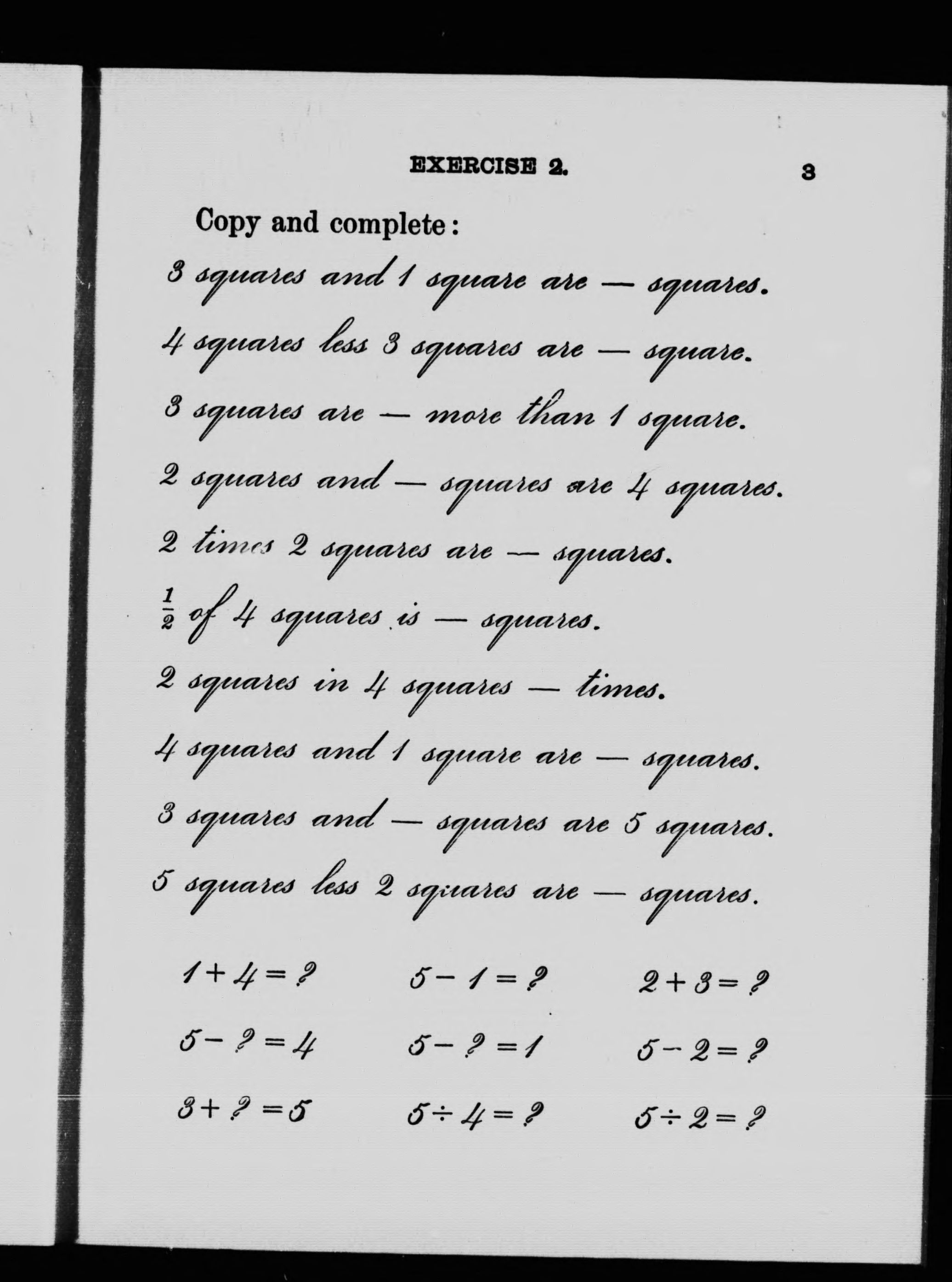 EXERCISE 2.

3

Copy and complete:

3 squares and 1 square are — squares.

4 squares less 3 squares are — square.

3 squares are — more than 1 square.

2 squares and — squares are 4 squares.

2 times 2 squares are — squares.

$\frac{1}{2}$ of 4 squares is — squares.

2 squares in 4 squares — times.

4 squares and 1 square are — squares.

3 squares and — squares are 5 squares.

5 squares less 2 squares are — squares.

$1+4=?$ $5-1=?$ $2+3=?$

$5-?=4$ $5-?=1$ $5-2=?$

$3+?=5$ $5\div4=?$ $5\div2=?$